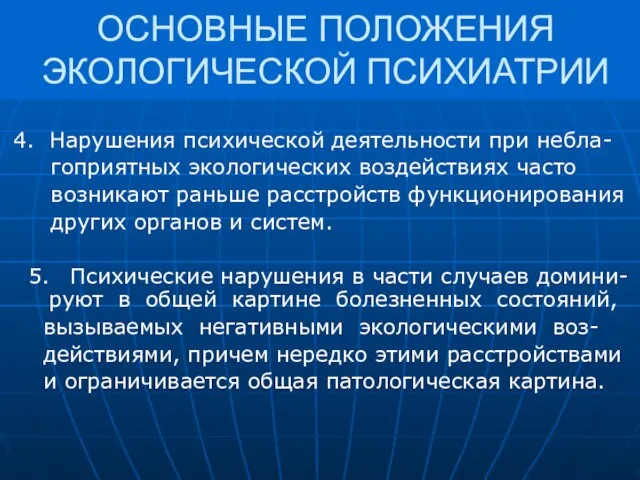 ОСНОВНЫЕ ПОЛОЖЕНИЯ ЭКОЛОГИЧЕСКОЙ ПСИХИАТРИИ

4. Нарушения психической деятельности при неблагоприятных экологических воздействиях часто возникают раньше расстройств функционирования других органов и систем.

5. Психические нарушения в части случаев доминируют в общей картине болезненных состояний, вызываемых негативными экологическими воздействиями, причем нередко этими расстройствами и ограничивается общая патологическая картина.